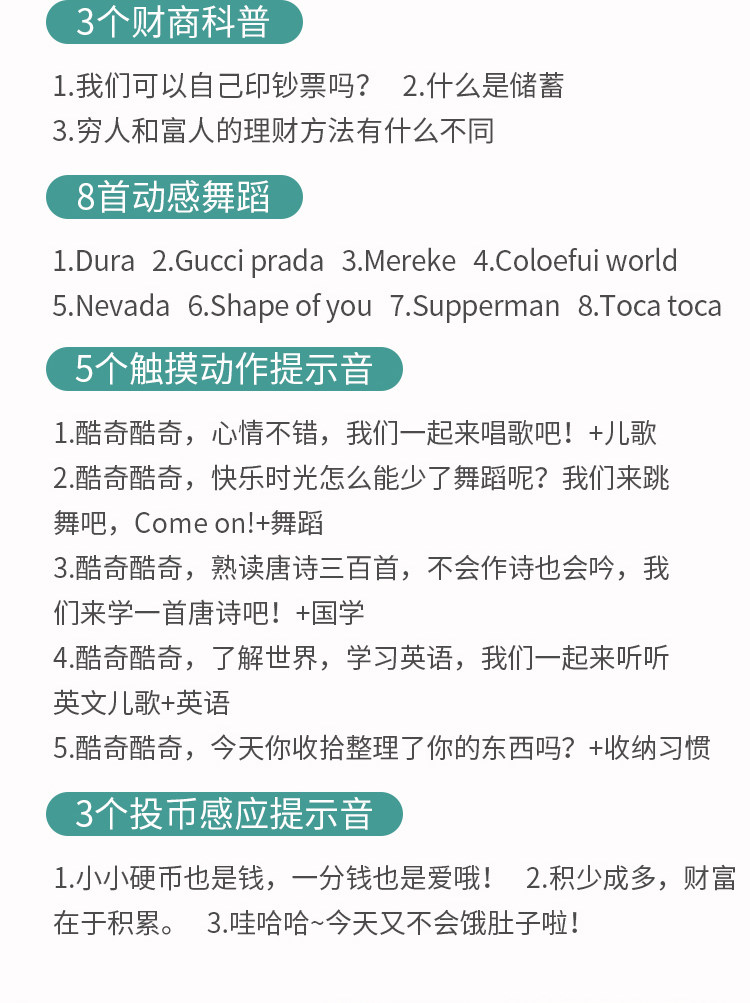 3个财商科普

1.我们可以自己印钞票吗？ 2.什么是储蓄
3.穷人和富人的理财方法有什么不同

8首动感舞蹈

1.Dura 2.Gucci prada 3.Mereke 4.Coloefui world
5.Nevada 6.Shape of you 7.Supperman 8.Toca toca

5个触摸动作提示音

1.酷奇酷奇，心情不错，我们一起来唱歌吧！+儿歌
2.酷奇酷奇，快乐时光怎么能少了舞蹈呢？我们来跳舞吧，Come on!+舞蹈
3.酷奇酷奇，熟读唐诗三百首，不会作诗也会吟，我们来学一首唐诗吧！+国学
4.酷奇酷奇，了解世界，学习英语，我们一起来听听英文儿歌+英语
5.酷奇酷奇，今天你收拾整理了你的东西吗？+收纳习惯

3个投币感应提示音

1.小小硬币也是钱，一分钱也是爱哦！ 2.积少成多，财富在于积累。 3.哇哈哈~今天又不会饿肚子啦！